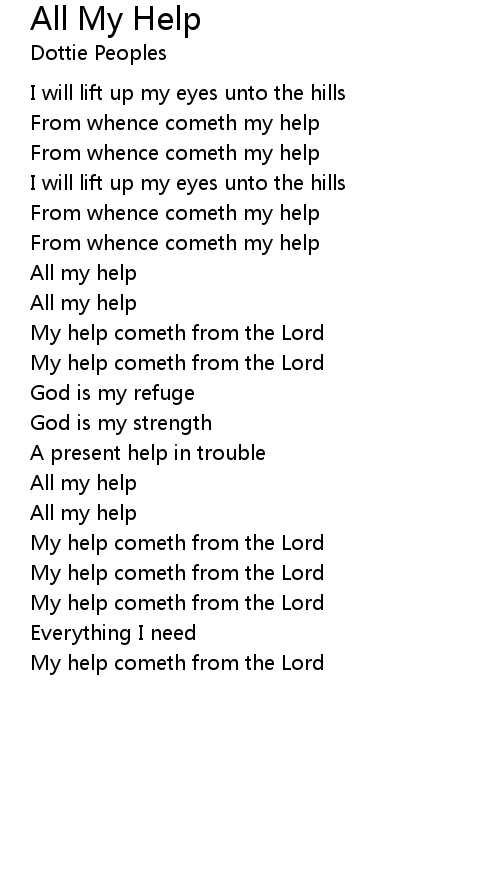 All My Help
Dottie Peoples

I will lift up my eyes unto the hills
From whence cometh my help
From whence cometh my help
I will lift up my eyes unto the hills
From whence cometh my help
From whence cometh my help
All my help
All my help
My help cometh from the Lord
My help cometh from the Lord
God is my refuge
God is my strength
A present help in trouble
All my help
All my help
My help cometh from the Lord
My help cometh from the Lord
My help cometh from the Lord
Everything I need
My help cometh from the Lord